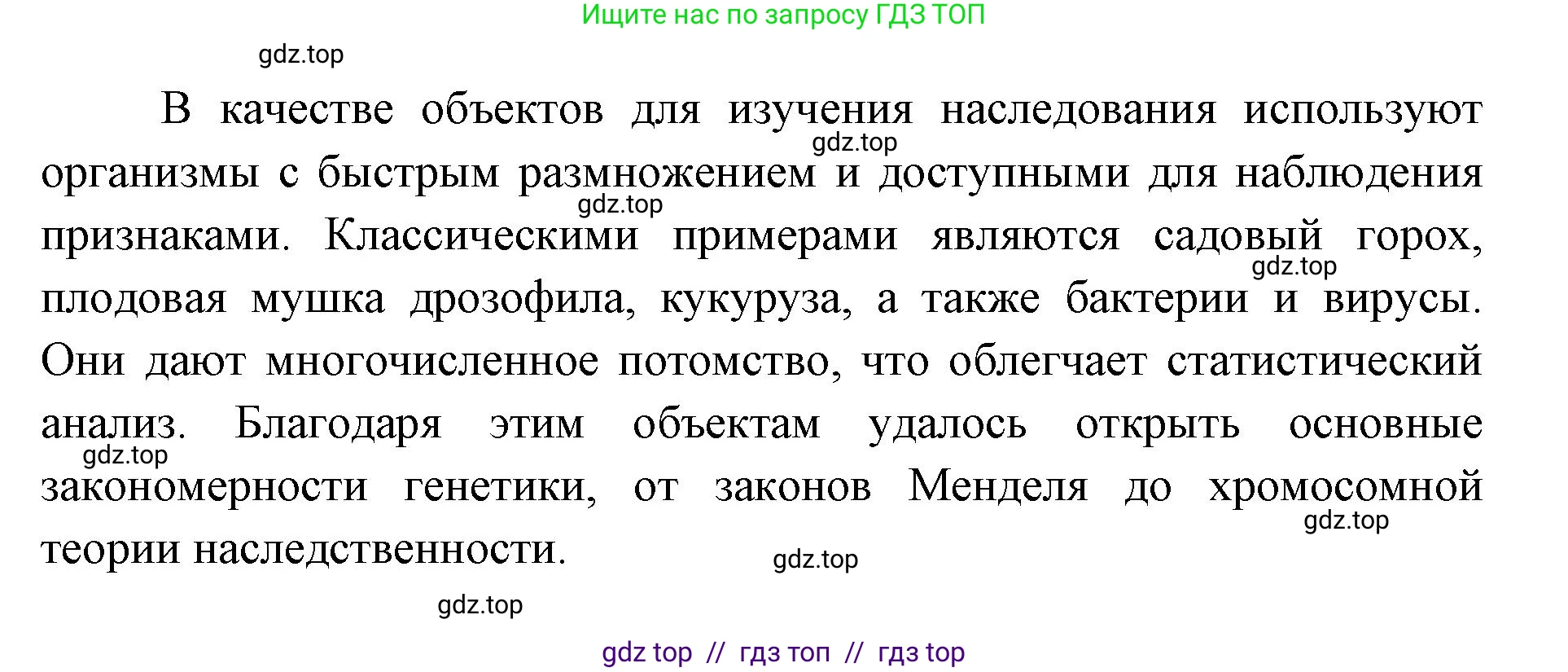 Ищите нас по запросу ГДЗ ТОП

gdz.top

В качестве объектов для изучения наследования используют организмы с быстрым размножением и доступными для наблюдения признаками. Классическими примерами являются садовый горох, плодовая мушка дрозофила, кукуруза, а также бактерии и вирусы. Они дают многочисленное потомство, что облегчает статистический анализ. Благодаря этим объектам удалось открыть основные закономерности генетики, от законов Менделя до хромосомной теории наследственности.

gdz.top
gdz.top
gdz.top
gdz.top
gdz.top
gdz.top
gdz.top

gdz top // гдз топ // гдз top